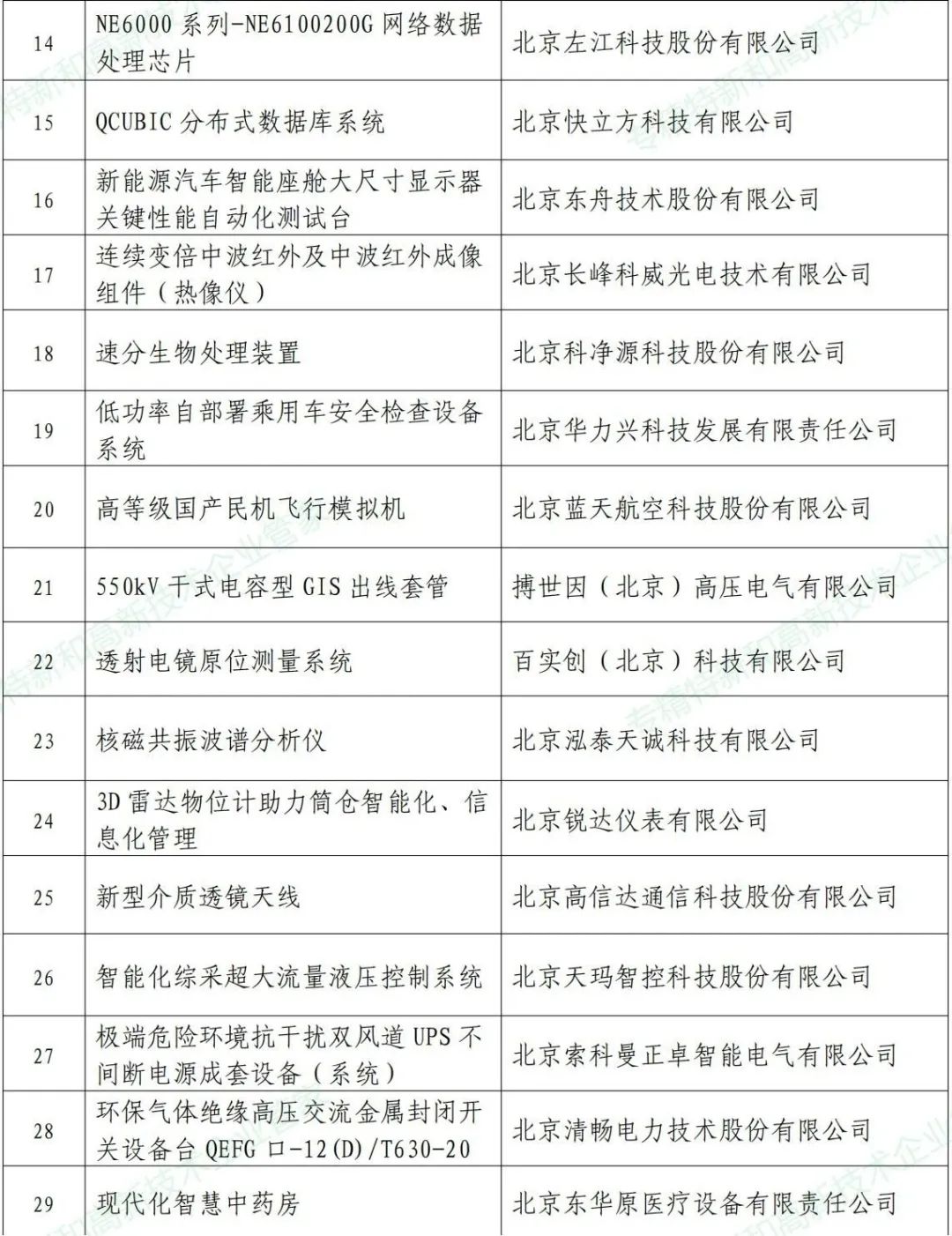 | 14 | NE6000 系列-NE6100200G 网络数据处理芯片 | 北京左江科技股份有限公司 |
|---|---|---|
| 15 | QCUBIC 分布式数据库系统 | 北京快立方科技有限公司 |
| 16 | 新能源汽车智能座舱大尺寸显示器关键性能自动化测试台 | 北京东舟技术股份有限公司 |
| 17 | 连续变倍中波红外及中波红外成像组件（热像仪） | 北京长峰科威光电技术有限公司 |
| 18 | 速分生物处理装置 | 北京科净源科技股份有限公司 |
| 19 | 低功率自部署乘用车安全检查设备系统 | 北京华力兴科技发展有限责任公司 |
| 20 | 高等级国产民机飞行模拟机 | 北京蓝天航空科技股份有限公司 |
| 21 | 550kV 干式电容型 GIS 出线套管 | 搏世因（北京）高压电气有限公司 |
| 22 | 透射电镜原位测量系统 | 百实创（北京）科技有限公司 |
| 23 | 核磁共振波谱分析仪 | 北京泓泰天诚科技有限公司 |
| 24 | 3D 雷达物位计助力筒仓智能化、信息化管理 | 北京锐达仪表有限公司 |
| 25 | 新型介质透镜天线 | 北京高信达通信科技股份有限公司 |
| 26 | 智能化综采超大流量液压控制系统 | 北京天玛智控科技股份有限公司 |
| 27 | 极端危险环境抗干扰双风道 UPS 不间断电源成套设备（系统） | 北京索科曼正卓智能电气有限公司 |
| 28 | 环保气体绝缘高压交流金属封闭开关设备台 QEFG 口-12(D)/T630-20 | 北京清畅电力技术股份有限公司 |
| 29 | 现代化智慧中药房 | 北京东华原医疗设备有限责任公司 |